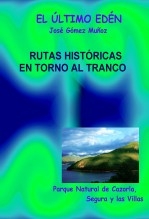 EL ÚLTIMO EDÉN
José Gómez Muñoz

RUTAS HISTÓRICAS
EN TORNO AL TRANCO

Parque Natural de Cazorla,
Segura y las Villas